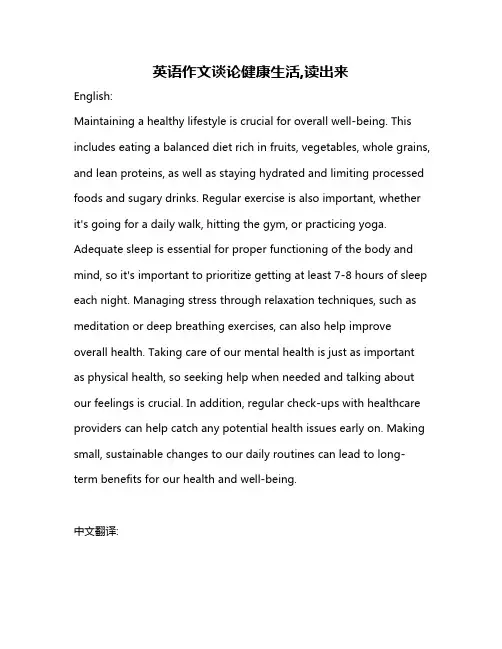 英语作文谈论健康生活,读出来

English:

Maintaining a healthy lifestyle is crucial for overall well-being. This includes eating a balanced diet rich in fruits, vegetables, whole grains, and lean proteins, as well as staying hydrated and limiting processed foods and sugary drinks. Regular exercise is also important, whether it's going for a daily walk, hitting the gym, or practicing yoga. Adequate sleep is essential for proper functioning of the body and mind, so it's important to prioritize getting at least 7-8 hours of sleep each night. Managing stress through relaxation techniques, such as meditation or deep breathing exercises, can also help improve overall health. Taking care of our mental health is just as important as physical health, so seeking help when needed and talking about our feelings is crucial. In addition, regular check-ups with healthcare providers can help catch any potential health issues early on. Making small, sustainable changes to our daily routines can lead to long-term benefits for our health and well-being.

中文翻译: